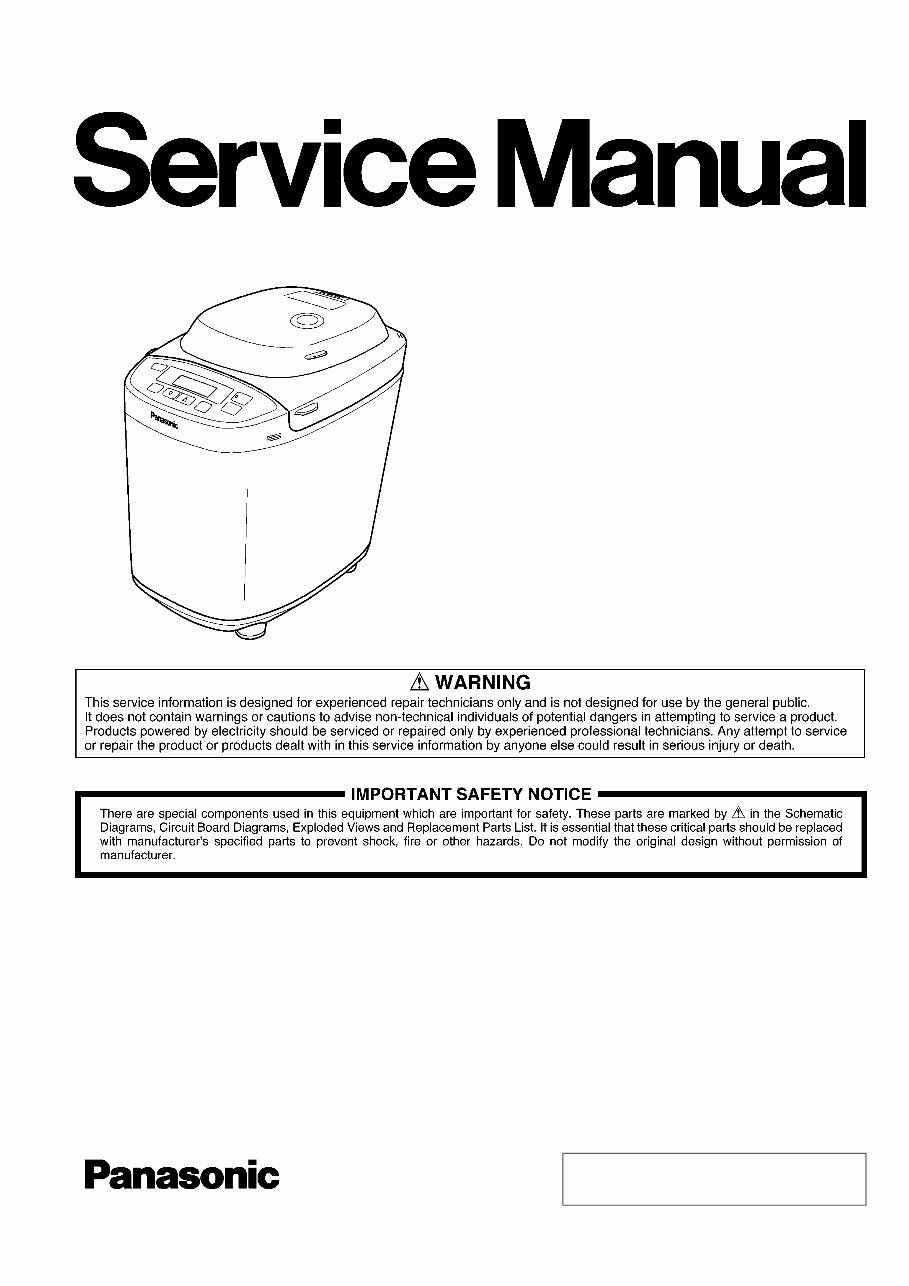 Service Manual

Panasonic

⚠ WARNING
This service information is designed for experienced repair technicians only and is not designed for use by the general public. It does not contain warnings or cautions to advise non-technical individuals of potential dangers in attempting to service a product. Products powered by electricity should be serviced or repaired only by experienced professional technicians. Any attempt to service or repair the product or products dealt with in this service information by anyone else could result in serious injury or death.

IMPORTANT SAFETY NOTICE
There are special components used in this equipment which are important for safety. These parts are marked by ⚠ in the Schematic Diagrams, Circuit Board Diagrams, Exploded Views and Replacement Parts List. It is essential that these critical parts should be replaced with manufacturer's specified parts to prevent shock, fire or other hazards. Do not modify the original design without permission of manufacturer.

Panasonic